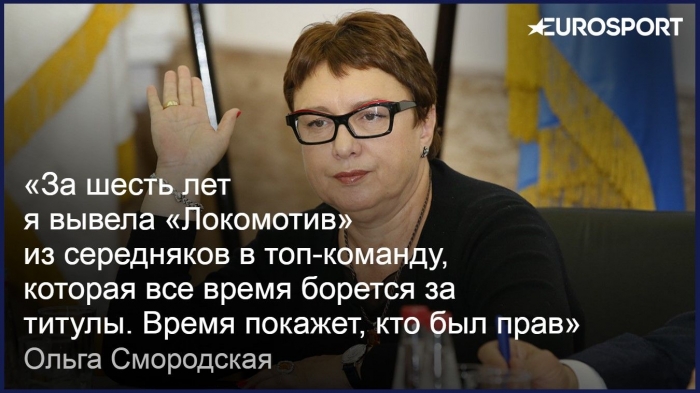 EUROSPORT

«За шесть лет я вывела «Локомотив» из середняков в топ-команду, которая все время борется за титулы. Время покажет, кто был прав»

Ольга Смородская